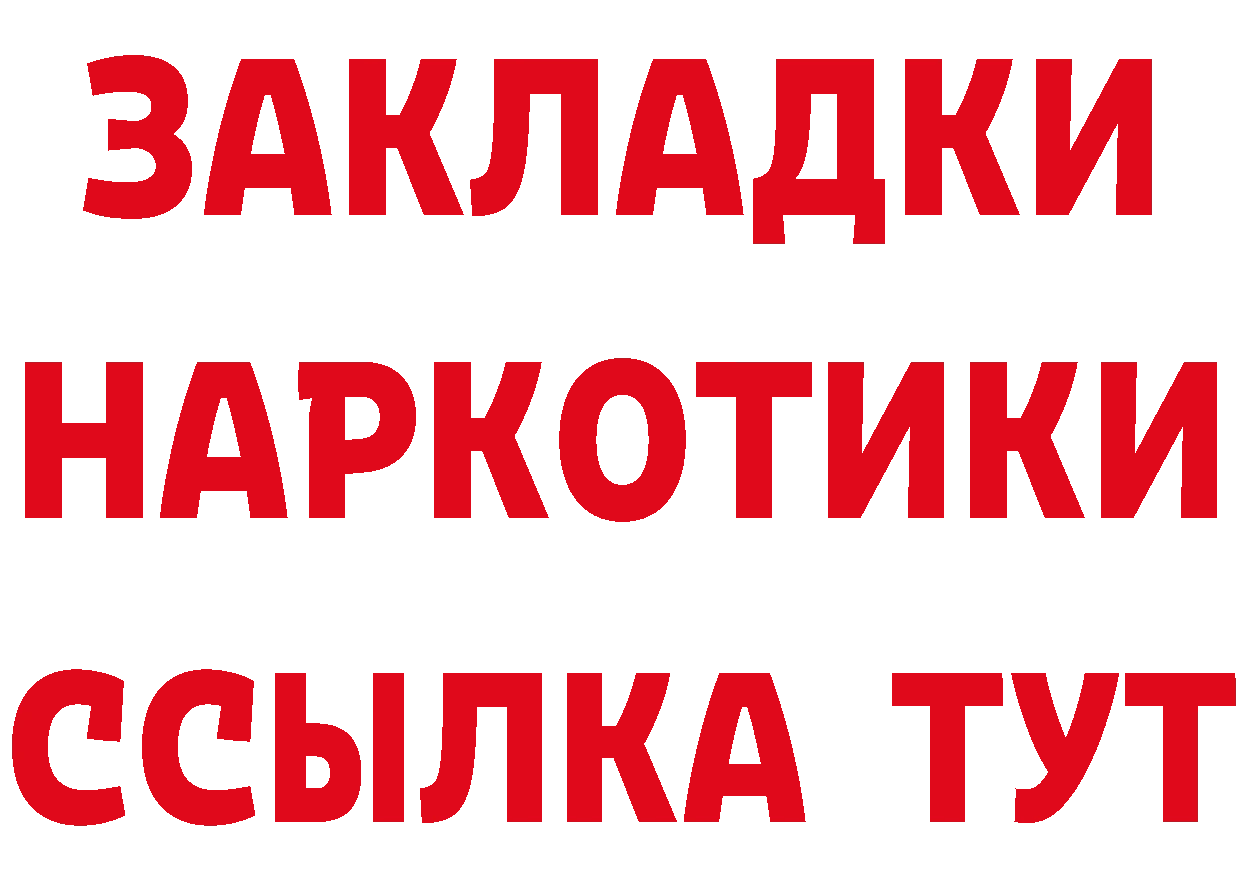 ЗАКЛАДКИ
НАРКОТИКИ
ССЫЛКА ТУТ